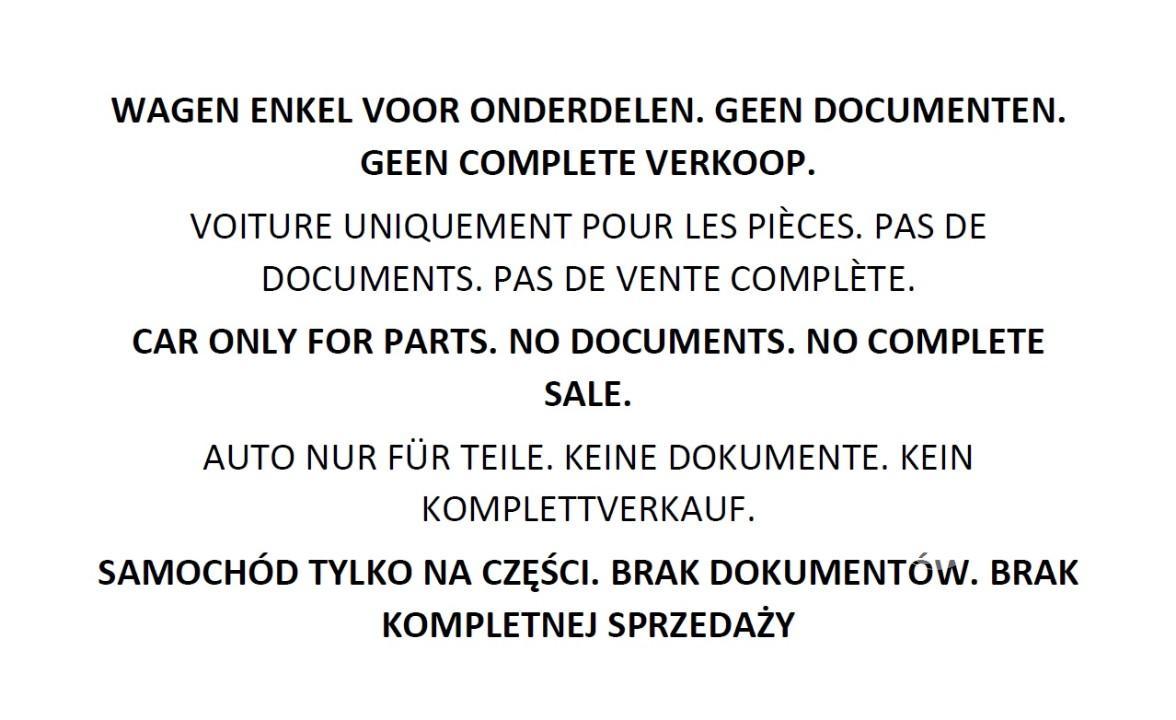 WAGEN ENKEL VOOR ONDERDELEN. GEEN DOCUMENTEN. GEEN COMPLETE VERKOOP.

VOITURE UNIQUEMENT POUR LES PIÈCES. PAS DE DOCUMENTS. PAS DE VENTE COMPLÈTE.

CAR ONLY FOR PARTS. NO DOCUMENTS. NO COMPLETE SALE.

AUTO NUR FÜR TEILE. KEINE DOKUMENTE. KEIN KOMPLETTVERKAUF.

SAMOCHÓD TYLKO NA CZĘŚCI. BRAK DOKUMENTÓW. BRAK KOMPLETNEJ SPRZEDAŻY